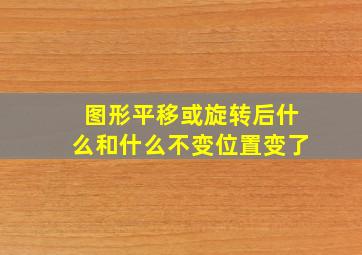 图形平移或旋转后什么和什么不变位置变了